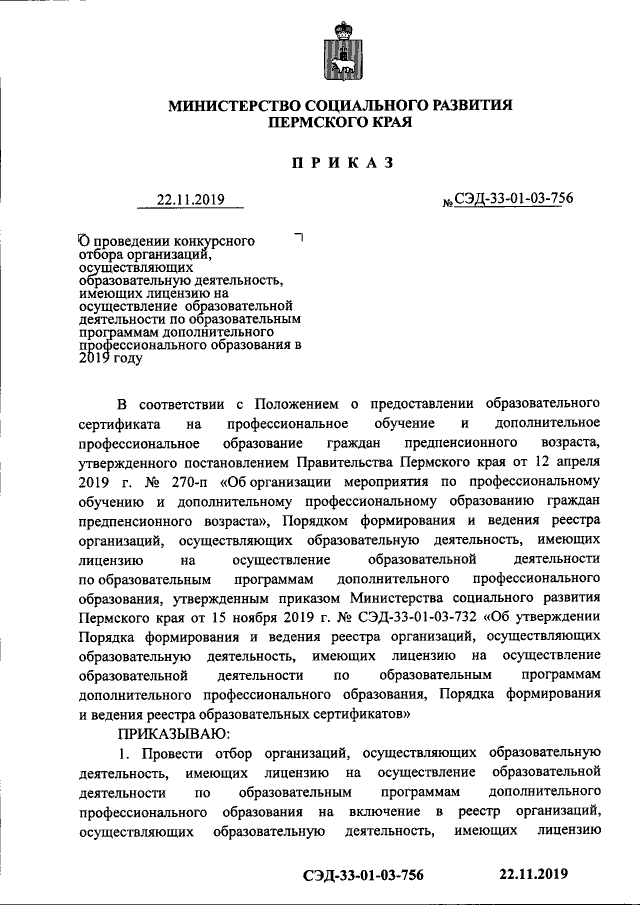 МИНИСТЕРСТВО СОЦИАЛЬНОГО РАЗВИТИЯ ПЕРМСКОГО КРАЯ

ПРИКАЗ

22.11.2019

№ СЭД-33-01-03-756

О проведении конкурсного отбора организаций, осуществляющих образовательную деятельность, имеющих лицензию на осуществление образовательной деятельности по образовательным программам дополнительного профессионального образования в 2019 году

В соответствии с Положением о предоставлении образовательного сертификата на профессиональное обучение и дополнительное профессиональное образование граждан предпенсионного возраста, утвержденного постановлением Правительства Пермского края от 12 апреля 2019 г. № 270-п «Об организации мероприятия по профессиональному обучению и дополнительному профессиональному образованию граждан предпенсионного возраста», Порядком формирования и ведения реестра организаций, осуществляющих образовательную деятельность, имеющих лицензию на осуществление образовательной деятельности по образовательным программам дополнительного профессионального образования, утвержденным приказом Министерства социального развития Пермского края от 15 ноября 2019 г. № СЭД-33-01-03-732 «Об утверждении Порядка формирования и ведения реестра организаций, осуществляющих образовательную деятельность, имеющих лицензию на осуществление образовательной деятельности по образовательным программам дополнительного профессионального образования, Порядка формирования и ведения реестра образовательных сертификатов»

ПРИКАЗЫВАЮ:

1. Провести отбор организаций, осуществляющих образовательную деятельность, имеющих лицензию на осуществление образовательной деятельности по образовательным программам дополнительного профессионального образования на включение в реестр организаций, осуществляющих образовательную деятельность, имеющих лицензию

СЭД-33-01-03-756 22.11.2019